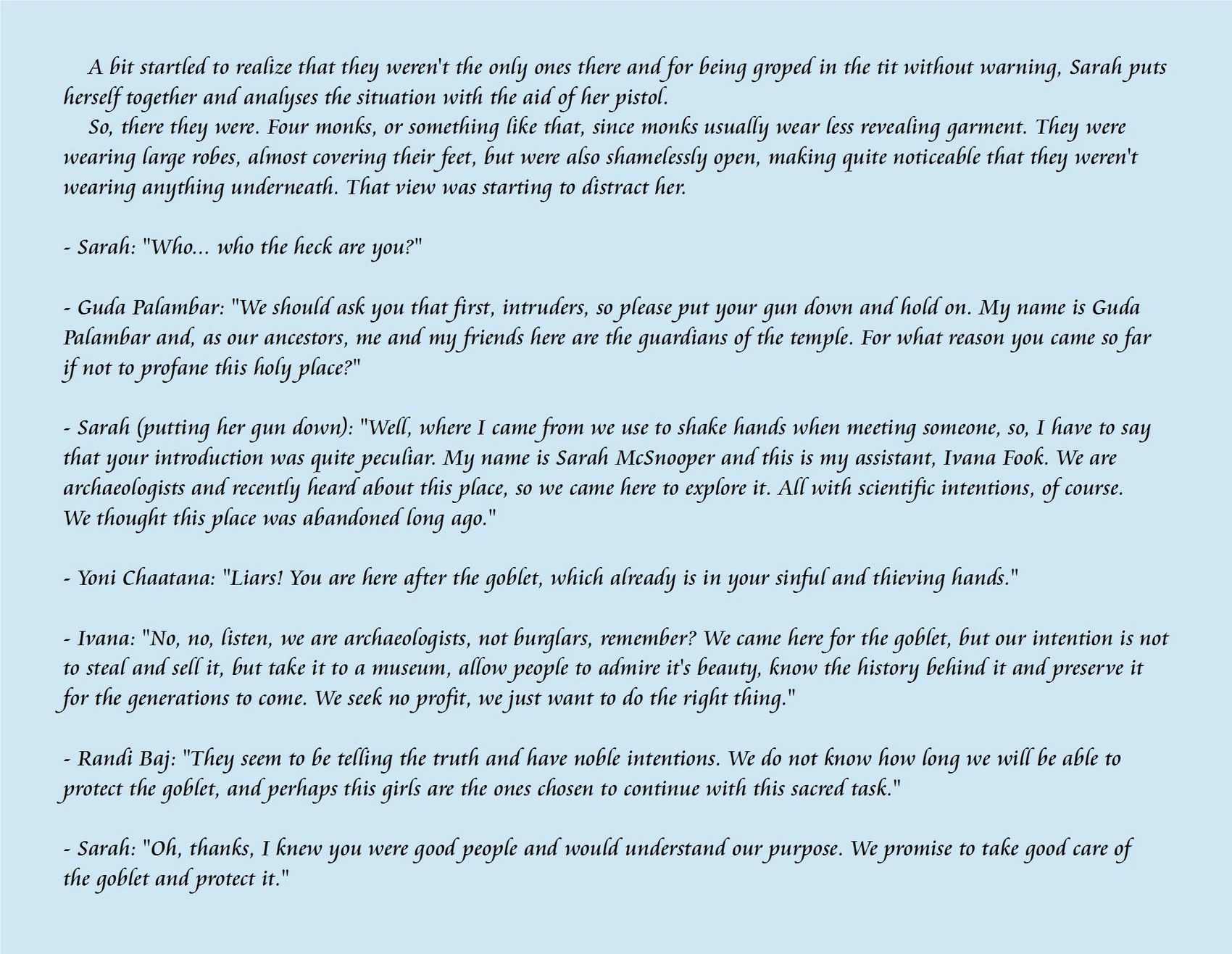 A bit startled to realize that they weren't the only ones there and for being groped in the tit without warning, Sarah puts herself together and analyses the situation with the aid of her pistol.
So, there they were. Four monks, or something like that, since monks usually wear less revealing garment. They were wearing large robes, almost covering their feet, but were also shamelessly open, making quite noticeable that they weren't wearing anything underneath. That view was starting to distract her.

- Sarah: "Who... who the heck are you?"

- Guda Palambar: "We should ask you that first, intruders, so please put your gun down and hold on. My name is Guda Palambar and, as our ancestors, me and my friends here are the guardians of the temple. For what reason you came so far if not to profane this holy place?"

- Sarah (putting her gun down): "Well, where I came from we use to shake hands when meeting someone, so, I have to say that your introduction was quite peculiar. My name is Sarah McSnooper and this is my assistant, Ivana Fook. We are archaeologists and recently heard about this place, so we came here to explore it. All with scientific intentions, of course. We thought this place was abandoned long ago."

- Yoni Chaatana: "Liars! You are here after the goblet, which already is in your sinful and thieving hands."

- Ivana: "No, no, listen, we are archaeologists, not burglars, remember? We came here for the goblet, but our intention is not to steal and sell it, but take it to a museum, allow people to admire it's beauty, know the history behind it and preserve it for the generations to come. We seek no profit, we just want to do the right thing."

- Randi Baj: "They seem to be telling the truth and have noble intentions. We do not know how long we will be able to protect the goblet, and perhaps this girls are the ones chosen to continue with this sacred task."

- Sarah: "Oh, thanks, I knew you were good people and would understand our purpose. We promise to take good care of the goblet and protect it."